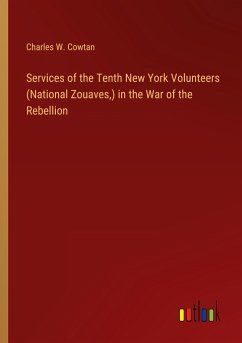 Charles W. Cowtan

Services of the Tenth New York Volunteers (National Zouaves,) in the War of the Rebellion

outlook